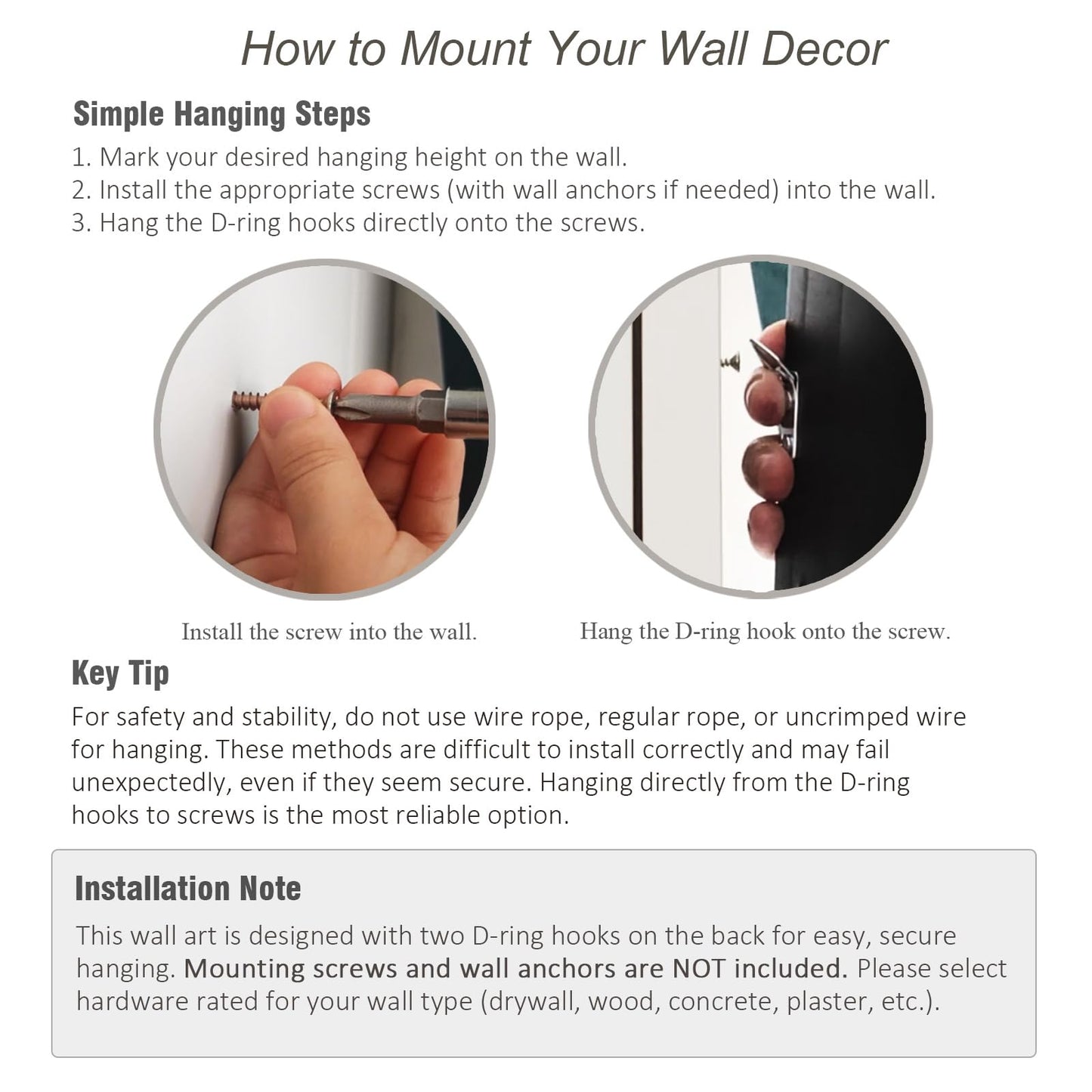 How to Mount Your Wall Decor

Simple Hanging Steps

1. Mark your desired hanging height on the wall.
2. Install the appropriate screws (with wall anchors if needed) into the wall.
3. Hang the D-ring hooks directly onto the screws.

Install the screw into the wall.

Hang the D-ring hook onto the screw.

Key Tip

For safety and stability, do not use wire rope, regular rope, or uncrimped wire for hanging. These methods are difficult to install correctly and may fail unexpectedly, even if they seem secure. Hanging directly from the D-ring hooks to screws is the most reliable option.

Installation Note

This wall art is designed with two D-ring hooks on the back for easy, secure hanging. Mounting screws and wall anchors are NOT included. Please select hardware rated for your wall type (drywall, wood, concrete, plaster, etc.).